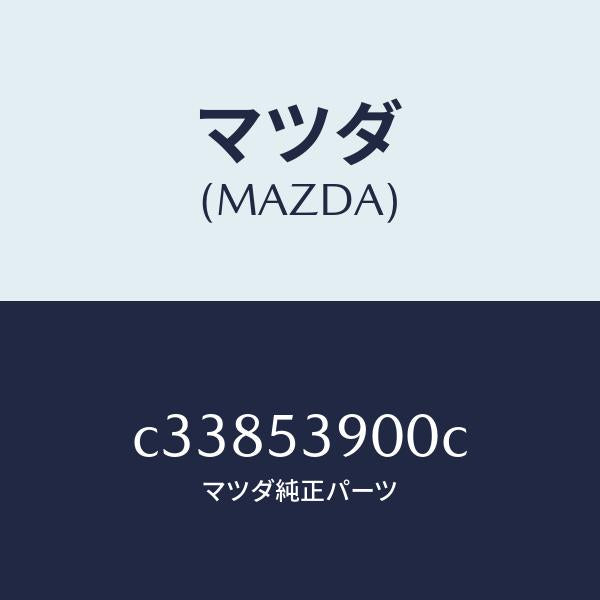 マツダ
(MAZDA)

c33853900c
マツダ純正パーツ